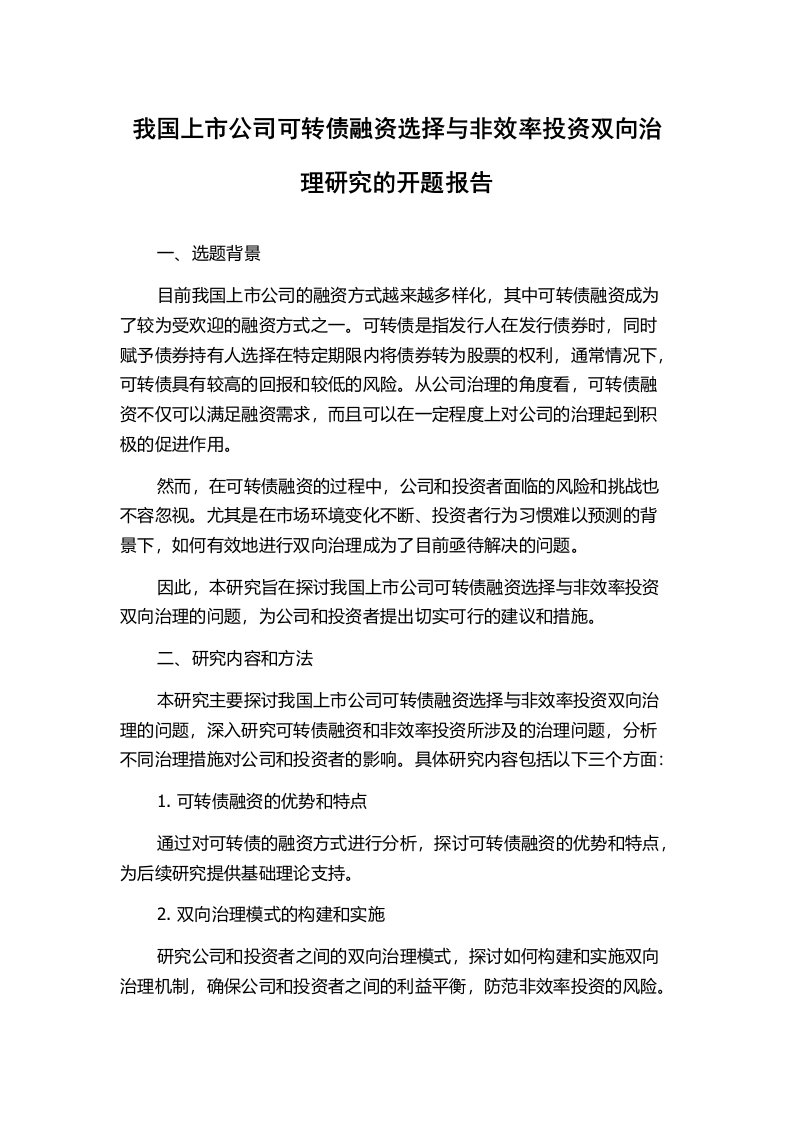 我国上市公司可转债融资选择与非效率投资双向治理研究的开题报告

一、选题背景

目前我国上市公司的融资方式越来越多样化，其中可转债融资成为了较为受欢迎的融资方式之一。可转债是指发行人在发行债券时，同时赋予债券持有人选择在特定期限内将债券转为股票的权利，通常情况下，可转债具有较高的回报和较低的风险。从公司治理的角度看，可转债融资不仅可以满足融资需求，而且可以在一定程度上对公司的治理起到积极的促进作用。

然而，在可转债融资的过程中，公司和投资者面临的风险和挑战也不容忽视。尤其是在市场环境变化不断、投资者行为习惯难以预测的背景下，如何有效地进行双向治理成为了目前亟待解决的问题。

因此，本研究旨在探讨我国上市公司可转债融资选择与非效率投资双向治理的问题，为公司和投资者提出切实可行的建议和措施。

二、研究内容和方法

本研究主要探讨我国上市公司可转债融资选择与非效率投资双向治理的问题，深入研究可转债融资和非效率投资所涉及的治理问题，分析不同治理措施对公司和投资者的影响。具体研究内容包括以下三个方面：

1. 可转债融资的优势和特点

通过对可转债的融资方式进行分析，探讨可转债融资的优势和特点，为后续研究提供基础理论支持。

2. 双向治理模式的构建和实施

研究公司和投资者之间的双向治理模式，探讨如何构建和实施双向治理机制，确保公司和投资者之间的利益平衡，防范非效率投资的风险。